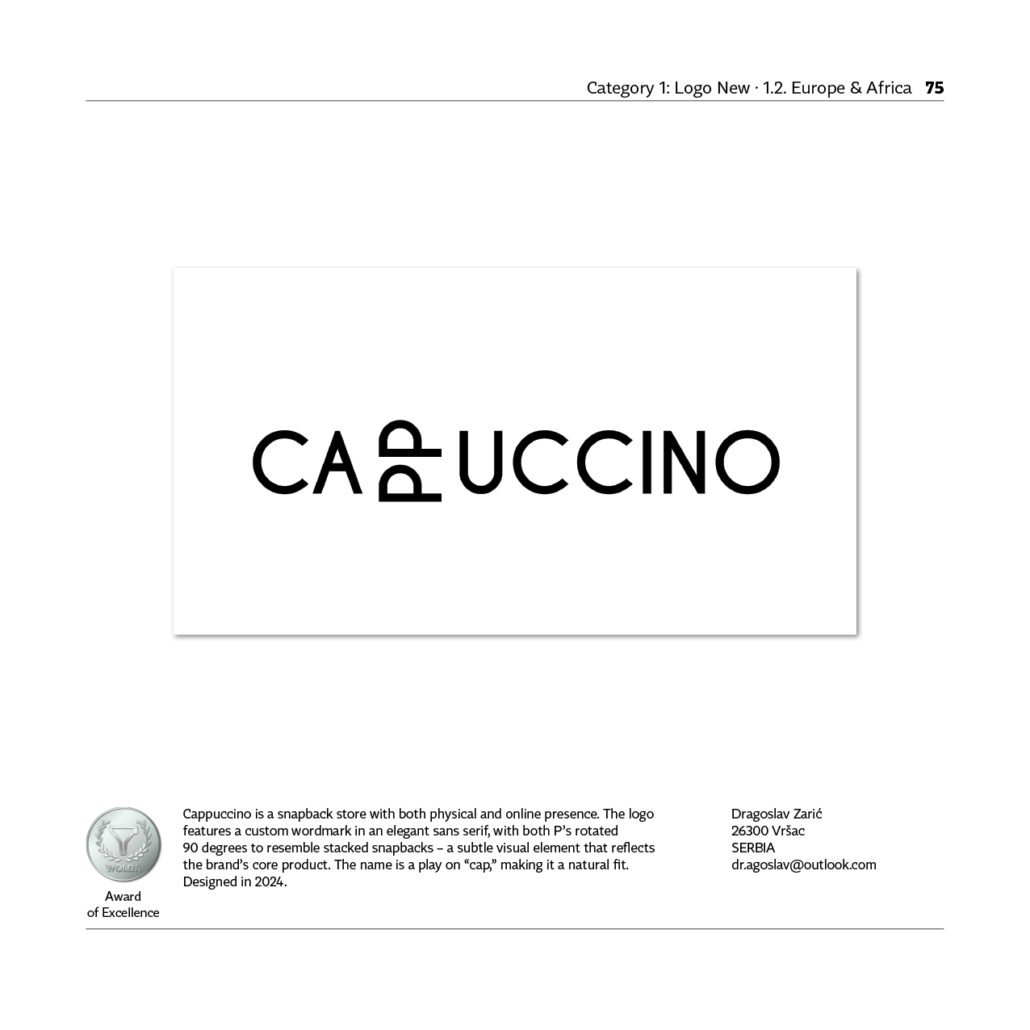 Category 1: Logo New · 1.2. Europe & Africa 75

CAPPUCCINO

WOLDA

Award of Excellence

Cappuccino is a snapback store with both physical and online presence. The logo features a custom wordmark in an elegant sans serif, with both P's rotated 90 degrees to resemble stacked snapbacks – a subtle visual element that reflects the brand's core product. The name is a play on "cap," making it a natural fit. Designed in 2024.

Dragoslav Zarić
26300 Vršac
SERBIA
dr.agoslav@outlook.com